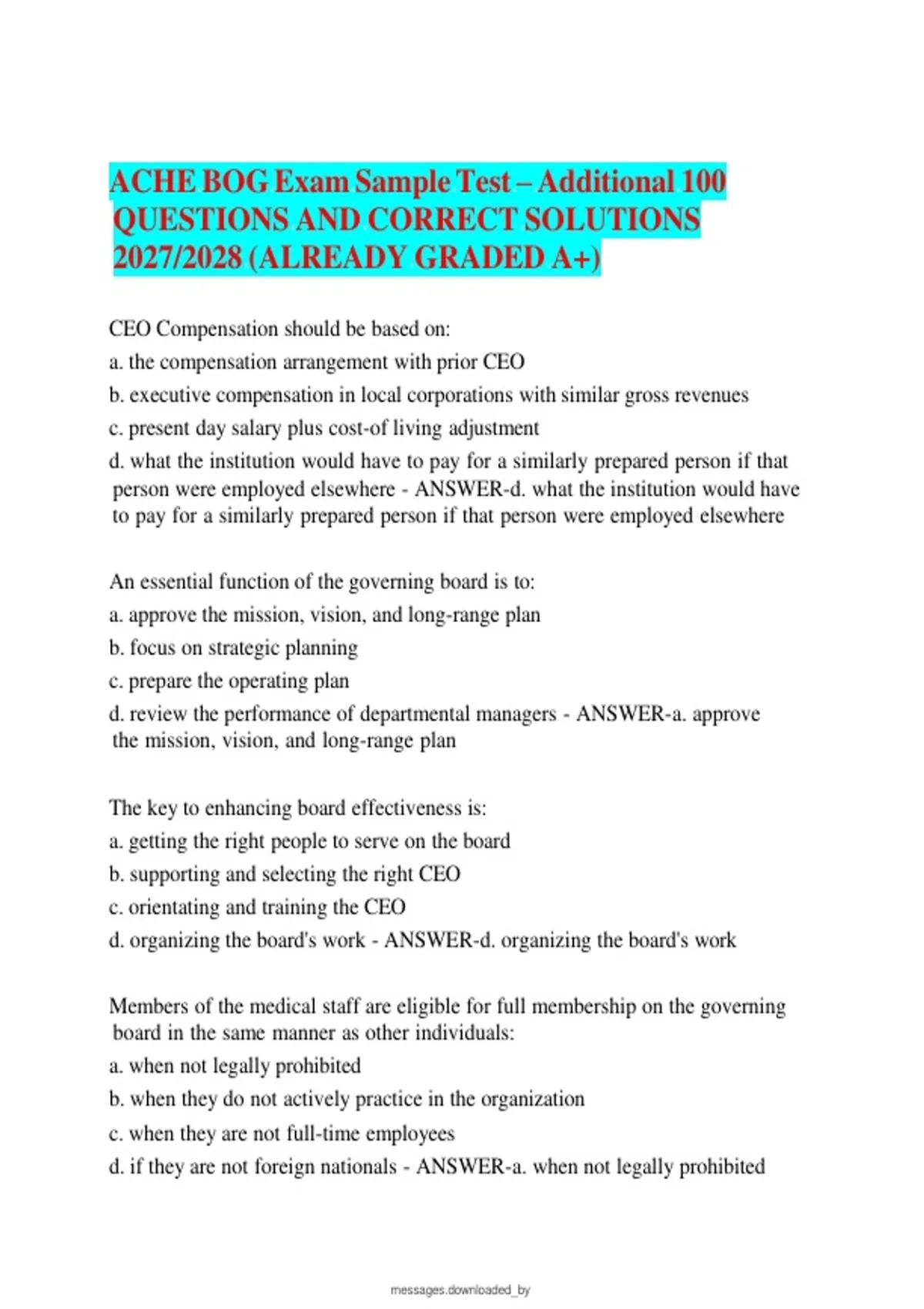 ACHE BOG Exam Sample Test – Additional 100 QUESTIONS AND CORRECT SOLUTIONS 2027/2028 (ALREADY GRADED A+)

CEO Compensation should be based on:
a. the compensation arrangement with prior CEO
b. executive compensation in local corporations with similar gross revenues
c. present day salary plus cost-of living adjustment
d. what the institution would have to pay for a similarly prepared person if that person were employed elsewhere - ANSWER-d. what the institution would have to pay for a similarly prepared person if that person were employed elsewhere

An essential function of the governing board is to:
a. approve the mission, vision, and long-range plan
b. focus on strategic planning
c. prepare the operating plan
d. review the performance of departmental managers - ANSWER-a. approve the mission, vision, and long-range plan

The key to enhancing board effectiveness is:
a. getting the right people to serve on the board
b. supporting and selecting the right CEO
c. orientating and training the CEO
d. organizing the board's work - ANSWER-d. organizing the board's work

Members of the medical staff are eligible for full membership on the governing board in the same manner as other individuals:
a. when not legally prohibited
b. when they do not actively practice in the organization
c. when they are not full-time employees
d. if they are not foreign nationals - ANSWER-a. when not legally prohibited

messages.downloaded_by